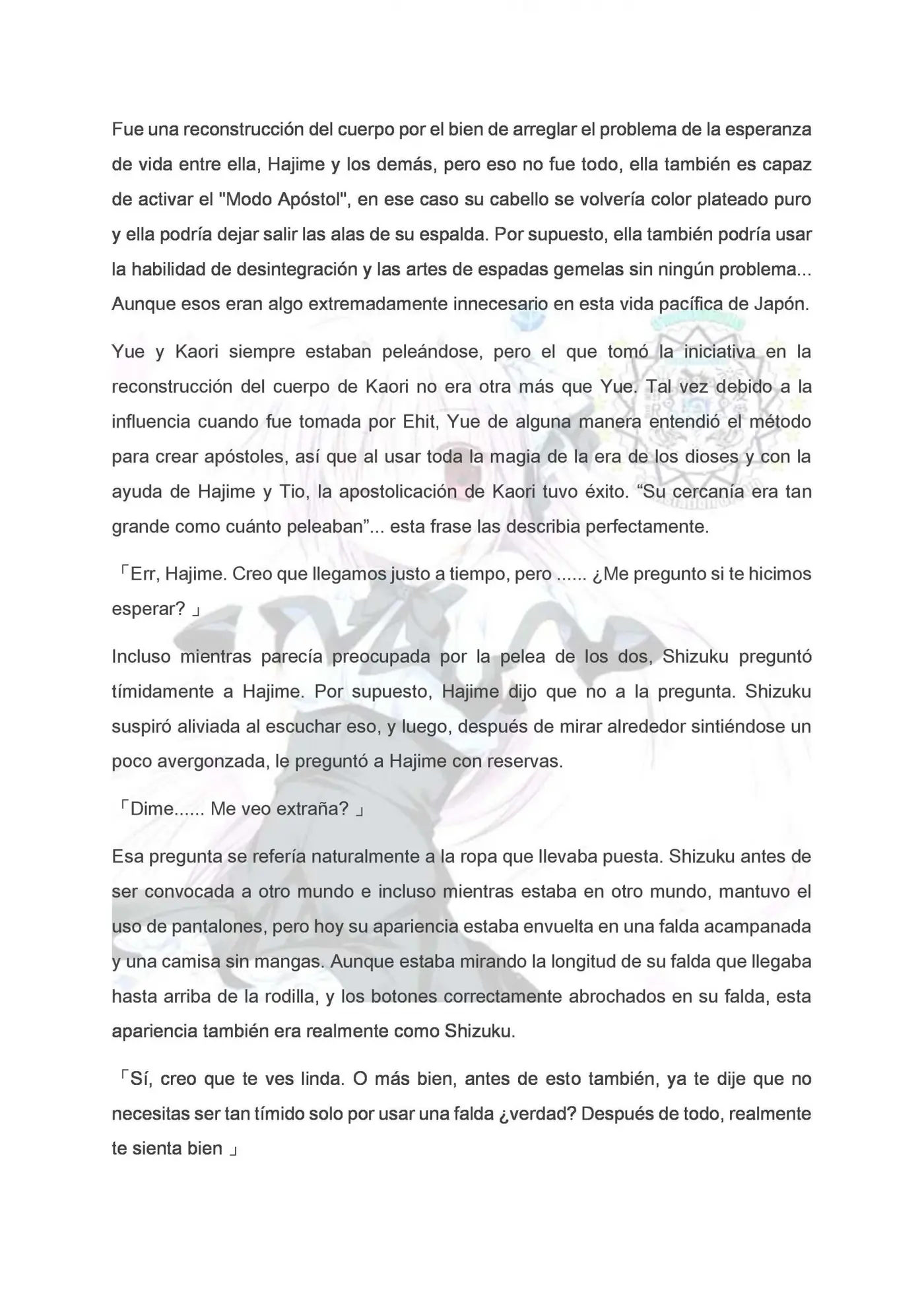 Fue una reconstrucción del cuerpo por el bien de arreglar el problema de la esperanza de vida entre ella, Hajime y los demás, pero eso no fue todo, ella también es capaz de activar el "Modo Apóstol", en ese caso su cabello se volvería color plateado puro y ella podría dejar salir las alas de su espalda. Por supuesto, ella también podría usar la habilidad de desintegración y las artes de espadas gemelas sin ningún problema... Aunque esos eran algo extremadamente innecesario en esta vida pacífica de Japón.

Yue y Kaori siempre estaban peleándose, pero el que tomó la iniciativa en la reconstrucción del cuerpo de Kaori no era otra más que Yue. Tal vez debido a la influencia cuando fue tomada por Ehit, Yue de alguna manera entendió el método para crear apóstoles, así que al usar toda la magia de la era de los dioses y con la ayuda de Hajime y Tio, la apostolicación de Kaori tuvo éxito. "Su cercanía era tan grande como cuánto peleaban"... esta frase las describia perfectamente.

「Err, Hajime. Creo que llegamos justo a tiempo, pero ...... ¿Me pregunto si te hicimos esperar? 」

Incluso mientras parecía preocupada por la pelea de los dos, Shizuku preguntó tímidamente a Hajime. Por supuesto, Hajime dijo que no a la pregunta. Shizuku suspiró aliviada al escuchar eso, y luego, después de mirar alrededor sintiéndose un poco avergonzada, le preguntó a Hajime con reservas.

「Dime...... Me veo extraña? 」

Esa pregunta se refería naturalmente a la ropa que llevaba puesta. Shizuku antes de ser convocada a otro mundo e incluso mientras estaba en otro mundo, mantuvo el uso de pantalones, pero hoy su apariencia estaba envuelta en una falda acampanada y una camisa sin mangas. Aunque estaba mirando la longitud de su falda que llegaba hasta arriba de la rodilla, y los botones correctamente abrochados en su falda, esta apariencia también era realmente como Shizuku.

「Sí, creo que te ves linda. O más bien, antes de esto también, ya te dije que no necesitas ser tan tímido solo por usar una falda ¿verdad? Después de todo, realmente te sienta bien 」